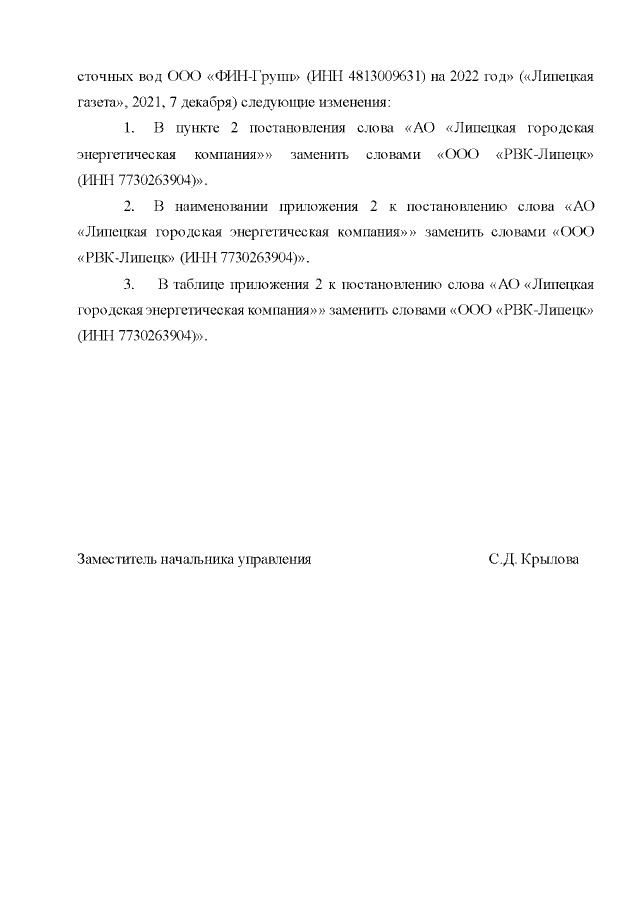 сточных вод ООО «ФИН-Групп» (ИНН 4813009631) на 2022 год» («Липецкая газета», 2021, 7 декабря) следующие изменения:

1. В пункте 2 постановления слова «АО «Липецкая городская энергетическая компания»» заменить словами «ООО «РВК-Липецк» (ИНН 7730263904)».

2. В наименовании приложения 2 к постановлению слова «АО «Липецкая городская энергетическая компания»» заменить словами «ООО «РВК-Липецк» (ИНН 7730263904)».

3. В таблице приложения 2 к постановлению слова «АО «Липецкая городская энергетическая компания»» заменить словами «ООО «РВК-Липецк» (ИНН 7730263904)».

Заместитель начальника управления С.Д. Крылова